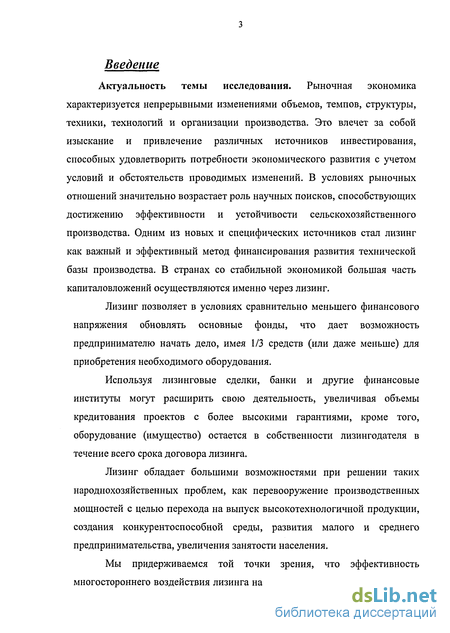 3

Введение

Актуальность темы исследования. Рыночная экономика характеризуется непрерывными изменениями объемов, темпов, структуры, техники, технологий и организации производства. Это влечет за собой изыскание и привлечение различных источников инвестирования, способных удовлетворить потребности экономического развития с учетом условий и обстоятельств проводимых изменений. В условиях рыночных отношений значительно возрастает роль научных поисков, способствующих достижению эффективности и устойчивости сельскохозяйственного производства. Одним из новых и специфических источников стал лизинг как важный и эффективный метод финансирования развития технической базы производства. В странах со стабильной экономикой большая часть капиталовложений осуществляются именно через лизинг.

Лизинг позволяет в условиях сравнительно меньшего финансового напряжения обновлять основные фонды, что дает возможность предпринимателю начать дело, имея 1/3 средств (или даже меньше) для приобретения необходимого оборудования.

Используя лизинговые сделки, банки и другие финансовые институты могут расширить свою деятельность, увеличивая объемы кредитования проектов с более высокими гарантиями, кроме того, оборудование (имущество) остается в собственности лизингодателя в течение всего срока договора лизинга.

Лизинг обладает большими возможностями при решении таких народнохозяйственных проблем, как перевооружение производственных мощностей с целью перехода на выпуск высокотехнологичной продукции, создания конкурентоспособной среды, развития малого и среднего предпринимательства, увеличения занятости населения.

Мы придерживаемся той точки зрения, что эффективность многостороннего воздействия лизинга на

dsLib.net
библиотека диссертаций